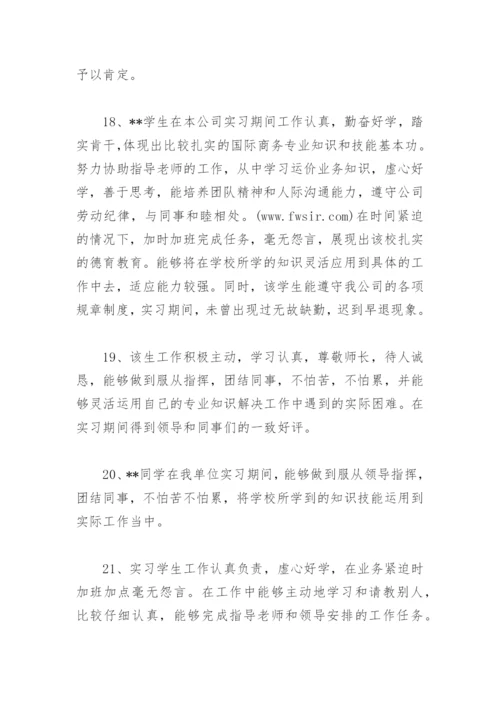 予以肯定。

18、**学生在本公司实习期间工作认真，勤奋好学，踏实肯干,体现出比较扎实的国际商务专业知识和技能基本功。努力协助指导老师的工作，从中学习运价业务知识，虚心好学，善于思考，能培养团队精神和人际沟通能力，遵守公司劳动纪律，与同事和睦相处。(www.fwsir.com)在时间紧迫的情况下，加时加班完成任务，毫无怨言，展现出该校扎实的德育教育。能够将在学校所学的知识灵活应用到具体的工作中去，适应能力较强。同时，该学生能遵守我公司的各项规章制度，实习期间，未曾出现过无故缺勤，迟到早退现象。

19、该生工作积极主动，学习认真，尊敬师长，待人诚恳，能够做到服从指挥，团结同事，不怕苦，不怕累，并能够灵活运用自己的专业知识解决工作中遇到的实际困难。在实习期间得到领导和同事们的一致好评。

20、**同学在我单位实习期间，能够做到服从领导指挥，团结同事，不怕苦不怕累，将学校所学到的知识技能运用到实际工作当中。

21、实习学生工作认真负责，虚心好学，在业务紧迫时加班加点毫无怨言。在工作中能够主动地学习和请教别人，比较仔细认真，能够完成指导老师和领导安排的工作任务。